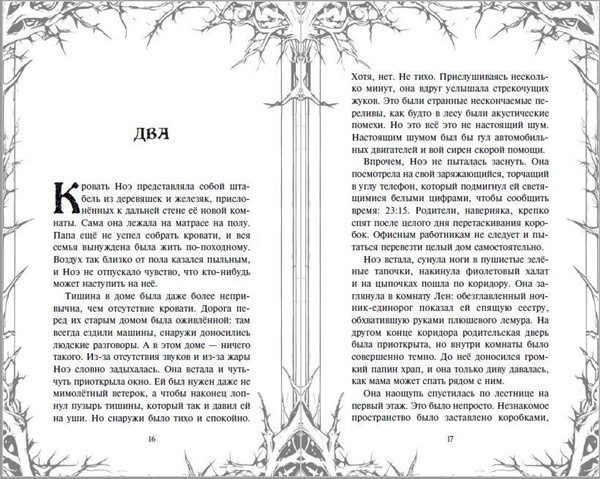 ДВА

Кровать Ноэ представляла собой штабель из деревяшек и железяк, прислонённых к дальней стене её новой комнаты. Сама она лежала на матрасе на полу. Папа ещё не успел собрать кровати, и вся семья вынуждена была жить по-походному. Воздух так близко от пола казался пыльным, и Ноэ не отпускало чувство, что кто-нибудь может наступить на неё.

Тишина в доме была даже более непривычна, чем отсутствие кровати. Дорога перед их старым домом была оживлённой: там всегда ездили машины, снаружи доносились людские разговоры. А в этом доме — ничего такого. Из-за отсутствия звуков и из-за жары Ноэ словно задыхалась. Она встала и чуть-чуть приоткрыла окно. Ей был нужен даже не мимолётный ветерок, а чтобы наконец лопнул пузырь тишины, который так и давил ей на уши. Но снаружи было тихо и спокойно.

16

Хотя, нет. Не тихо. Прислушиваясь несколько минут, она вдруг услышала стрекочущих жуков. Это были странные нескончаемые переливы, как будто в лесу были акустические помехи. Но это всё это не настоящий шум. Настоящим шумом был бы гул автомобильных двигателей и вой сирен скорой помощи.

Впрочем, Ноэ не пыталась заснуть. Она посмотрела на свой заряжающийся, торчащий в углу телефон, который подмигнул ей светящимися белыми цифрами, чтобы сообщить время: 23:15. Родители, наверняка, крепко спят после целого дня перетаскивания коробок. Офисным работникам не следует и пытаться перевезти целый дом самостоятельно.

Ноэ встала, сунула ноги в пушистые зелёные тапочки, накинула фиолетовый халат и на цыпочках пошла по коридору. Она заглянула в комнату Лен: обезглавленный ночник-единорог показал ей спящую сестру, обхватившую руками плюшевого лемура. На другом конце коридора родительская дверь была приоткрыта, но внутри комнаты было совершенно темно. До неё доносился громкий папин храп, и она только диву давалась, как мама может спать рядом с ним.

Она наощупь спустилась по лестнице на первый этаж. Это было непросто. Незнакомое пространство было заставлено коробками,

17